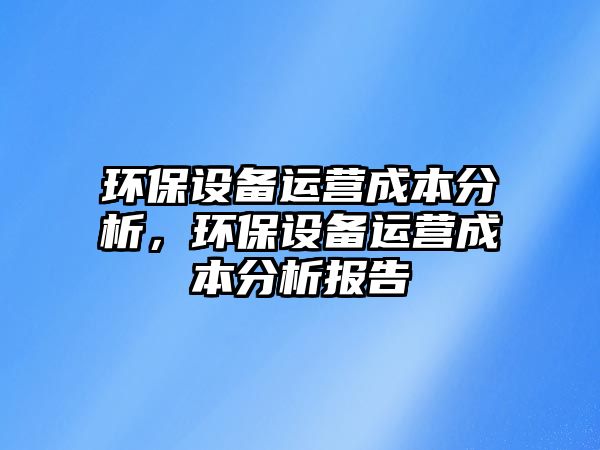 环保设备运营成本分析，环保设备运营成本分析报告